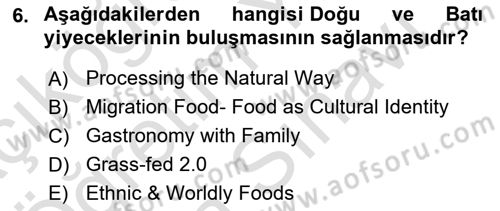 6. Aşağıdakilerden hangisi Doğu ve Batı yiyeceklerinin buluşmasının sağlanmasıdır?

A) Processing the Natural Way
B) Migration Food- Food as Cultural Identity
C) Gastronomy with Family
D) Grass-fed 2.0
E) Ethnic & Worldly Foods

www.aofsoru.com